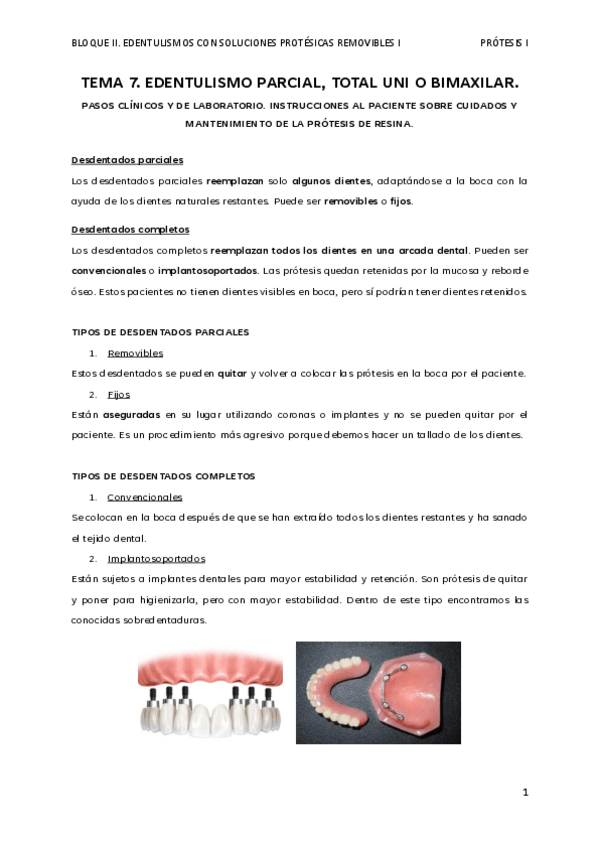 BLOQUE II. EDENTULISMOS CON SOLUCIONES PROTÉSICAS REMOVIBLES I

PRÓTESIS I

TEMA 7. EDENTULISMO PARCIAL, TOTAL UNI O BIMAXILAR.

PASOS CLÍNICOS Y DE LABORATORIO. INSTRUCCIONES AL PACIENTE SOBRE CUIDADOS Y MANTENIMIENTO DE LA PRÓTESIS DE RESINA.

Desdentados parciales

Los desdentados parciales reemplazan solo algunos dientes, adaptándose a la boca con la ayuda de los dientes naturales restantes. Puede ser removibles o fijos.

Desdentados completos

Los desdentados completos reemplazan todos los dientes en una arcada dental. Pueden ser convencionales o implantosoportados. Las prótesis quedan retenidas por la mucosa y reborde óseo. Estos pacientes no tienen dientes visibles en boca, pero sí podrían tener dientes retenidos.

TIPOS DE DESDENTADOS PARCIALES

1. Removibles

Estos desdentados se pueden quitar y volver a colocar las prótesis en la boca por el paciente.

2. Fijos

Están aseguradas en su lugar utilizando coronas o implantes y no se pueden quitar por el paciente. Es un procedimiento más agresivo porque debemos hacer un tallado de los dientes.

TIPOS DE DESDENTADOS COMPLETOS

1. Convencionales

Se colocan en la boca después de que se han extraído todos los dientes restantes y ha sanado el tejido dental.

2. Implantosoportados

Están sujetos a implantes dentales para mayor estabilidad y retención. Son prótesis de quitar y poner para higienizarla, pero con mayor estabilidad. Dentro de este tipo encontramos las conocidas sobredentaduras.

1